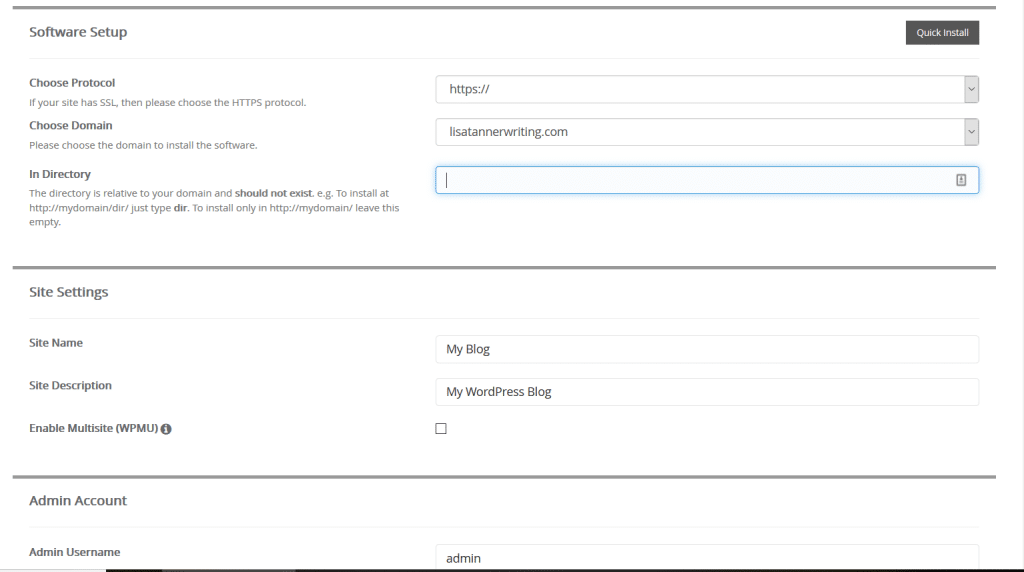 Software Setup

Quick Install

Choose Protocol
If your site has SSL, then please choose the HTTPS protocol.

https://

Choose Domain
Please choose the domain to install the software.

lisatannerwriting.com

In Directory
The directory is relative to your domain and should not exist. e.g. To install at http://mydomain/dir/ just type dir. To install only in http://mydomain/ leave this empty.

Site Settings

Site Name

My Blog

Site Description

My WordPress Blog

Enable Multisite (WPMU)

Admin Account

Admin Username

admin